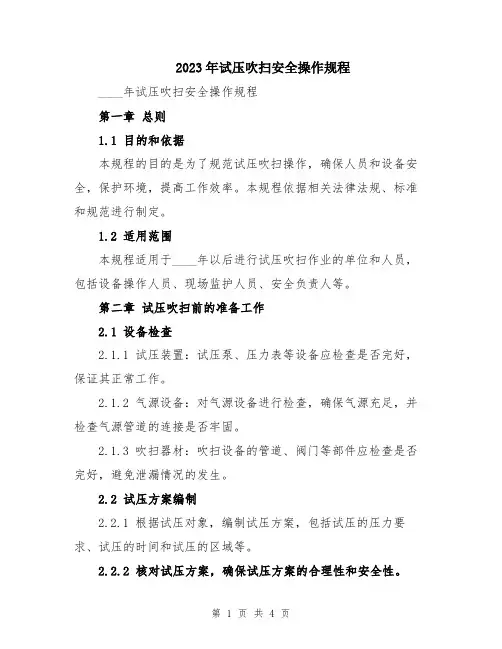 2023年试压吹扫安全操作规程

____年试压吹扫安全操作规程

第一章 总则

1.1 目的和依据

本规程的目的是为了规范试压吹扫操作，确保人员和设备安全，保护环境，提高工作效率。本规程依据相关法律法规、标准和规范进行制定。

1.2 适用范围

本规程适用于____年以后进行试压吹扫作业的单位和人员，包括设备操作人员、现场监护人员、安全负责人等。

第二章 试压吹扫前的准备工作

2.1 设备检查

2.1.1 试压装置：试压泵、压力表等设备应检查是否完好，保证其正常工作。

2.1.2 气源设备：对气源设备进行检查，确保气源充足，并检查气源管道的连接是否牢固。

2.1.3 吹扫器材：吹扫设备的管道、阀门等部件应检查是否完好，避免泄漏情况的发生。

2.2 试压方案编制

2.2.1 根据试压对象，编制试压方案，包括试压的压力要求、试压的时间和试压的区域等。

2.2.2 核对试压方案，确保试压方案的合理性和安全性。

第 1 页 共 4 页